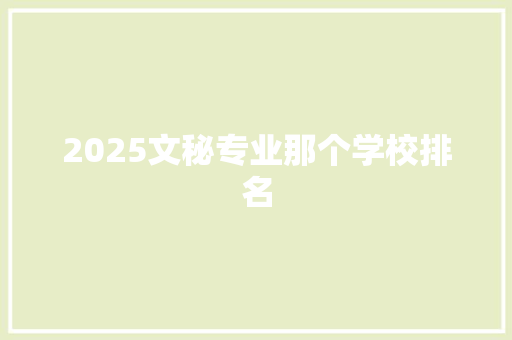 2025文秘专业那个学校排名